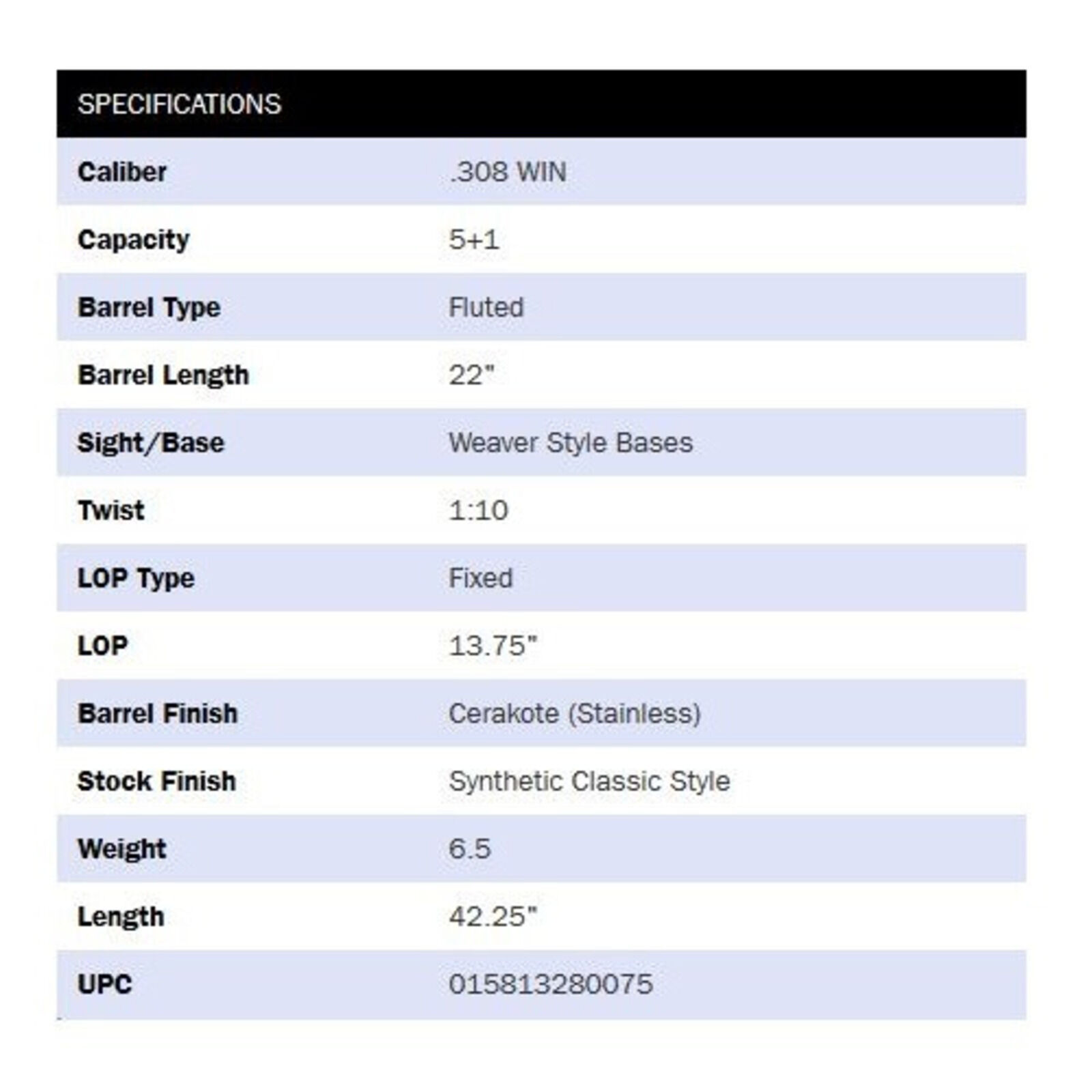 | SPECIFICATIONS | |
|---|---|
| Caliber | .308 WIN |
| Capacity | 5+1 |
| Barrel Type | Fluted |
| Barrel Length | 22" |
| Sight/Base | Weaver Style Bases |
| Twist | 1:10 |
| LOP Type | Fixed |
| LOP | 13.75" |
| Barrel Finish | Cerakote (Stainless) |
| Stock Finish | Synthetic Classic Style |
| Weight | 6.5 |
| Length | 42.25" |
| UPC | 015813280075 |